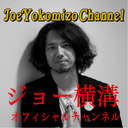 JoeYokomizoChannel

ジョー横溝
オフィシャルチャンネル